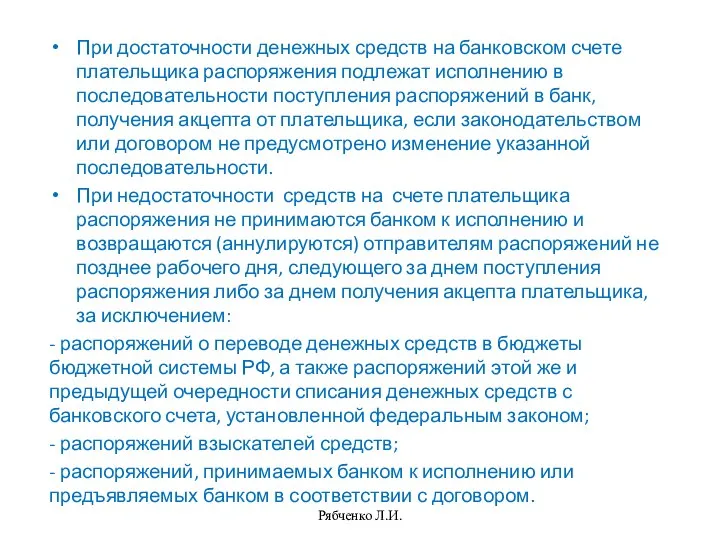 • При достаточности денежных средств на банковском счете плательщика распоряжения подлежат исполнению в последовательности поступления распоряжений в банк, получения акцепта от плательщика, если законодательством или договором не предусмотрено изменение указанной последовательности.

• При недостаточности средств на счете плательщика распоряжения не принимаются банком к исполнению и возвращаются (аннулируются) отправителям распоряжений не позднее рабочего дня, следующего за днем поступления распоряжения либо за днем получения акцепта плательщика, за исключением:

- распоряжений о переводе денежных средств в бюджеты бюджетной системы РФ, а также распоряжений этой же и предыдущей очередности списания денежных средств с банковского счета, установленной федеральным законом;

- распоряжений взыскателей средств;

- распоряжений, принимаемых банком к исполнению или предъявляемых банком в соответствии с договором.

Рябченко Л.И.